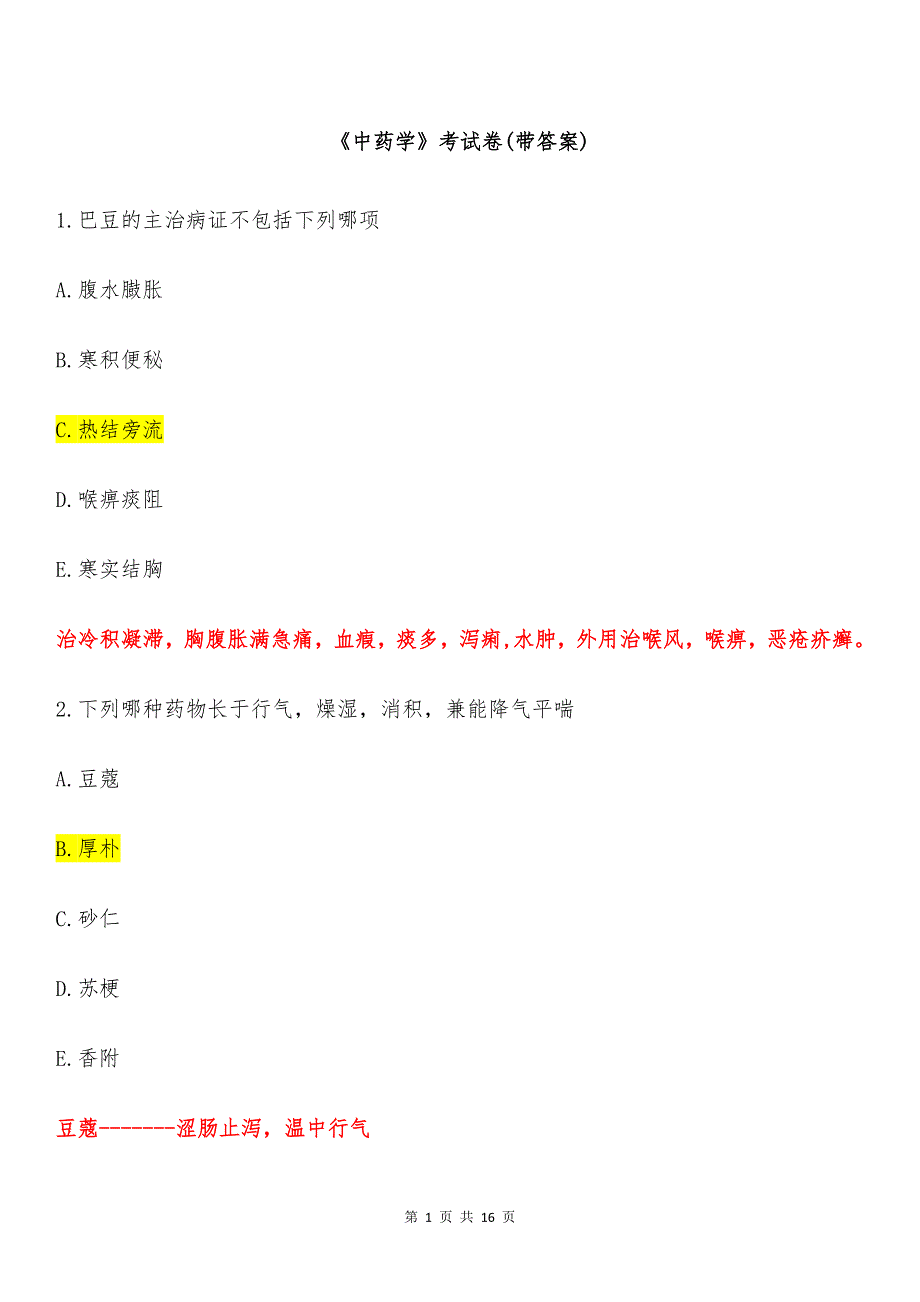 《中药学》考试卷(带答案)

1.巴豆的主治病证不包括下列哪项

A.腹水臌胀

B.寒积便秘

C.热结旁流

D.喉痹痰阻

E.寒实结胸

治冷积凝滞，胸腹胀满急痛，血瘕，痰多，泻痢,水肿，外用治喉风，喉痹，恶疮疥癣。

2.下列哪种药物长于行气，燥湿，消积，兼能降气平喘

A.豆蔻

B.厚朴

C.砂仁

D.苏梗

E.香附

豆蔻-------涩肠止泻，温中行气

第1页 共16页